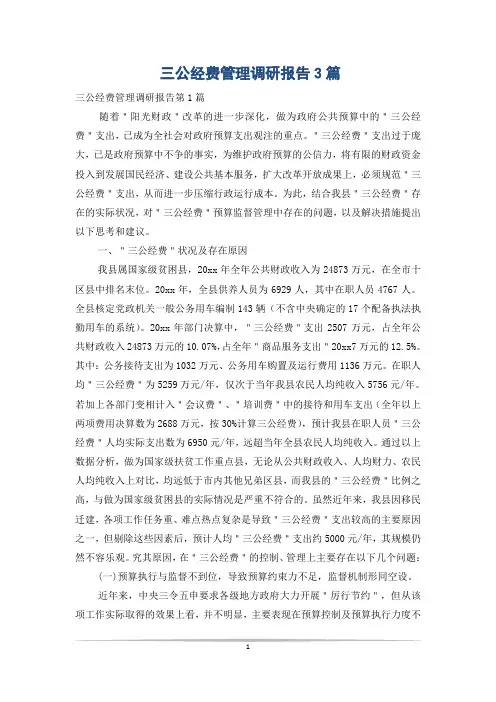 三公经费管理调研报告3篇

三公经费管理调研报告第1篇

随着＂阳光财政＂改革的进一步深化，做为政府公共预算中的＂三公经费＂支出，已成为全社会对政府预算支出观注的重点。＂三公经费＂支出过于庞大，已是政府预算中不争的事实，为维护政府预算的公信力，将有限的财政资金投入到发展国民经济、建设公共基本服务，扩大改革开放成果上，必须规范＂三公经费＂支出，从而进一步压缩行政运行成本。为此，结合我县＂三公经费＂存在的实际状况，对＂三公经费＂预算监督管理中存在的问题，以及解决措施提出以下思考和建议。

一、＂三公经费＂状况及存在原因

我县属国家级贫困县，20xx年全年公共财政收入为24873万元，在全市十区县中排名末位。20xx年，全县供养人员为6929人，其中在职人员4767人。全县核定党政机关一般公务用车编制143辆（不含中央确定的17个配备执法执勤用车的系统）。20xx年部门决算中，＂三公经费＂支出2507万元，占全年公共财政收入24873万元的10.07%，占全年＂商品服务支出＂20xx7万元的12.5%。其中：公务接待支出为1032万元、公务用车购置及运行费用1136万元。在职人均＂三公经费＂为5259万元/年，仅次于当年我县农民人均纯收入5756元/年。若加上各部门变相计入＂会议费＂、＂培训费＂中的接待和用车支出（全年以上两项费用决算数为2688万元，按30%计算三公经费），预计我县在职人员＂三公经费＂人均实际支出数为6950元/年，远超当年全县农民人均纯收入。通过以上数据分析，做为国家级扶贫工作重点县，无论从公共财政收入、人均财力、农民人均纯收入上对比，均远低于市内其他兄弟区县，而我县的＂三公经费＂比例之高，与做为国家级贫困县的实际情况是严重不符合的。虽然近年来，我县因移民迁建，各项工作任务重、难点热点复杂是导致＂三公经费＂支出较高的主要原因之一，但剔除这些因素后，预计人均＂三公经费＂支出约5000元/年，其规模仍然不容乐观。究其原因，在＂三公经费＂的控制、管理上主要存在以下几个问题：

(一)预算执行与监督不到位，导致预算约束力不足，监督机制形同空设。

近年来，中央三令五申要求各级地方政府大力开展＂厉行节约＂，但从该项工作实际取得的效果上看，并不明显，主要表现在预算控制及预算执行力度不

1